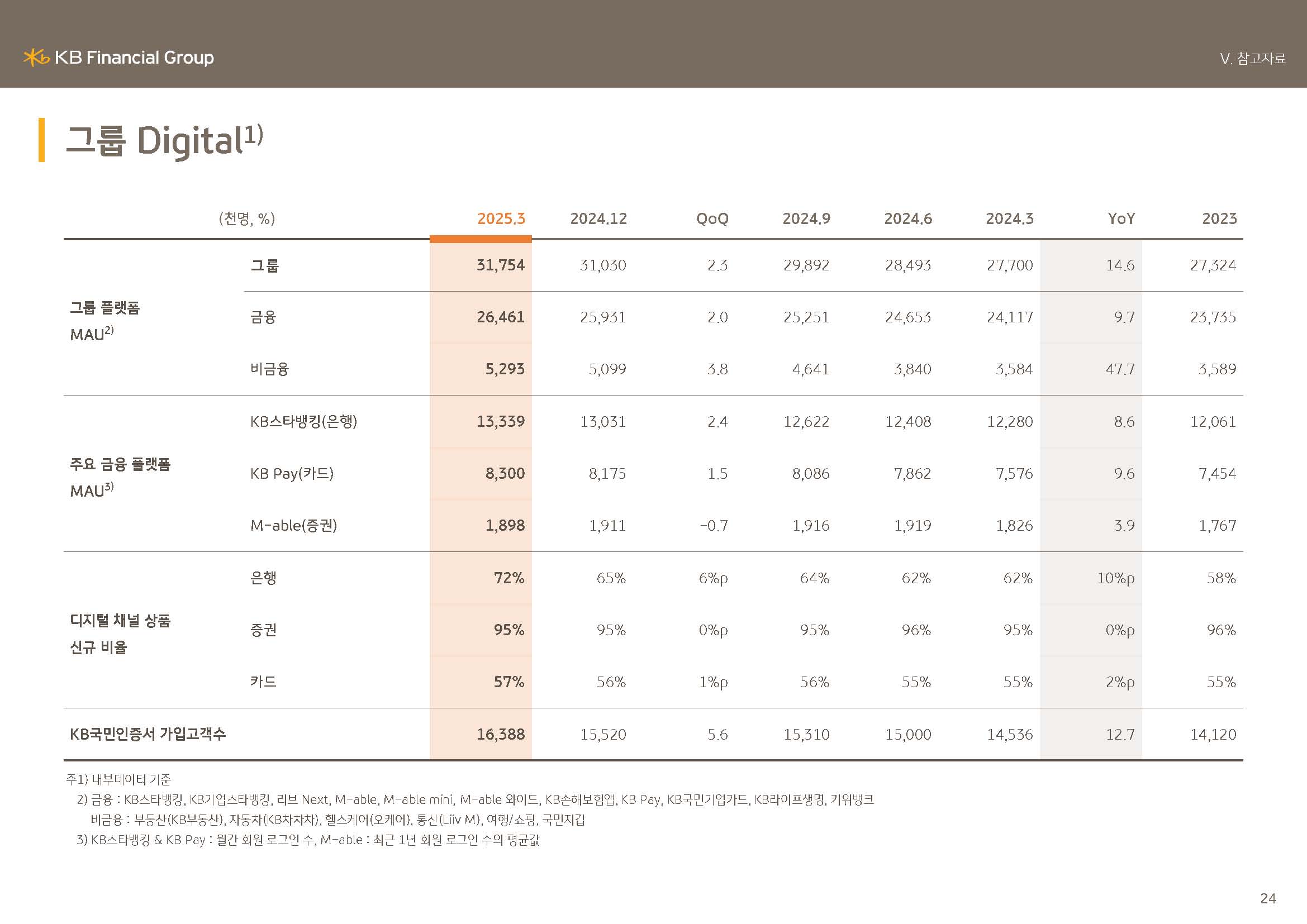 KB Financial Group

V. 참고자료

그룹 Digital$^{1)}$

| (천명, %) | | 2025.3 | 2024.12 | QoQ | 2024.9 | 2024.6 | 2024.3 | YoY | 2023 |
|---|---|---|---|---|---|---|---|---|---|
| 그룹 플랫폼 MAU$^{2)}$ | 그룹 | 31,754 | 31,030 | 2.3 | 29,892 | 28,493 | 27,700 | 14.6 | 27,324 |
| | 금융 | 26,461 | 25,931 | 2.0 | 25,251 | 24,653 | 24,117 | 9.7 | 23,735 |
| | 비금융 | 5,293 | 5,099 | 3.8 | 4,641 | 3,840 | 3,584 | 47.7 | 3,589 |
| 주요 금융 플랫폼 MAU$^{3)}$ | KB스타뱅킹(은행) | 13,339 | 13,031 | 2.4 | 12,622 | 12,408 | 12,280 | 8.6 | 12,061 |
| | KB Pay(카드) | 8,300 | 8,175 | 1.5 | 8,086 | 7,862 | 7,576 | 9.6 | 7,454 |
| | M-able(증권) | 1,898 | 1,911 | -0.7 | 1,916 | 1,919 | 1,826 | 3.9 | 1,767 |
| 디지털 채널 상품 신규 비율 | 은행 | 72% | 65% | 6%p | 64% | 62% | 62% | 10%p | 58% |
| | 증권 | 95% | 95% | 0%p | 95% | 96% | 95% | 0%p | 96% |
| | 카드 | 57% | 56% | 1%p | 56% | 55% | 55% | 2%p | 55% |
| KB국민인증서 가입고객수 | | 16,388 | 15,520 | 5.6 | 15,310 | 15,000 | 14,536 | 12.7 | 14,120 |

주1) 내부데이터 기준
2) 금융 : KB스타뱅킹, KB기업스타뱅킹, 리브 Next, M-able, M-able mini, M-able 와이드, KB손해보험앱, KB Pay, KB국민기업카드, KB라이프생명, 키위뱅크
비금융 : 부동산(KB부동산), 자동차(KB차차차), 헬스케어(오케어), 통신(Liiv M), 여행/쇼핑, 국민지갑
3) KB스타뱅킹 & KB Pay : 월간 회원 로그인 수, M-able : 최근 1년 회원 로그인 수의 평균값

24